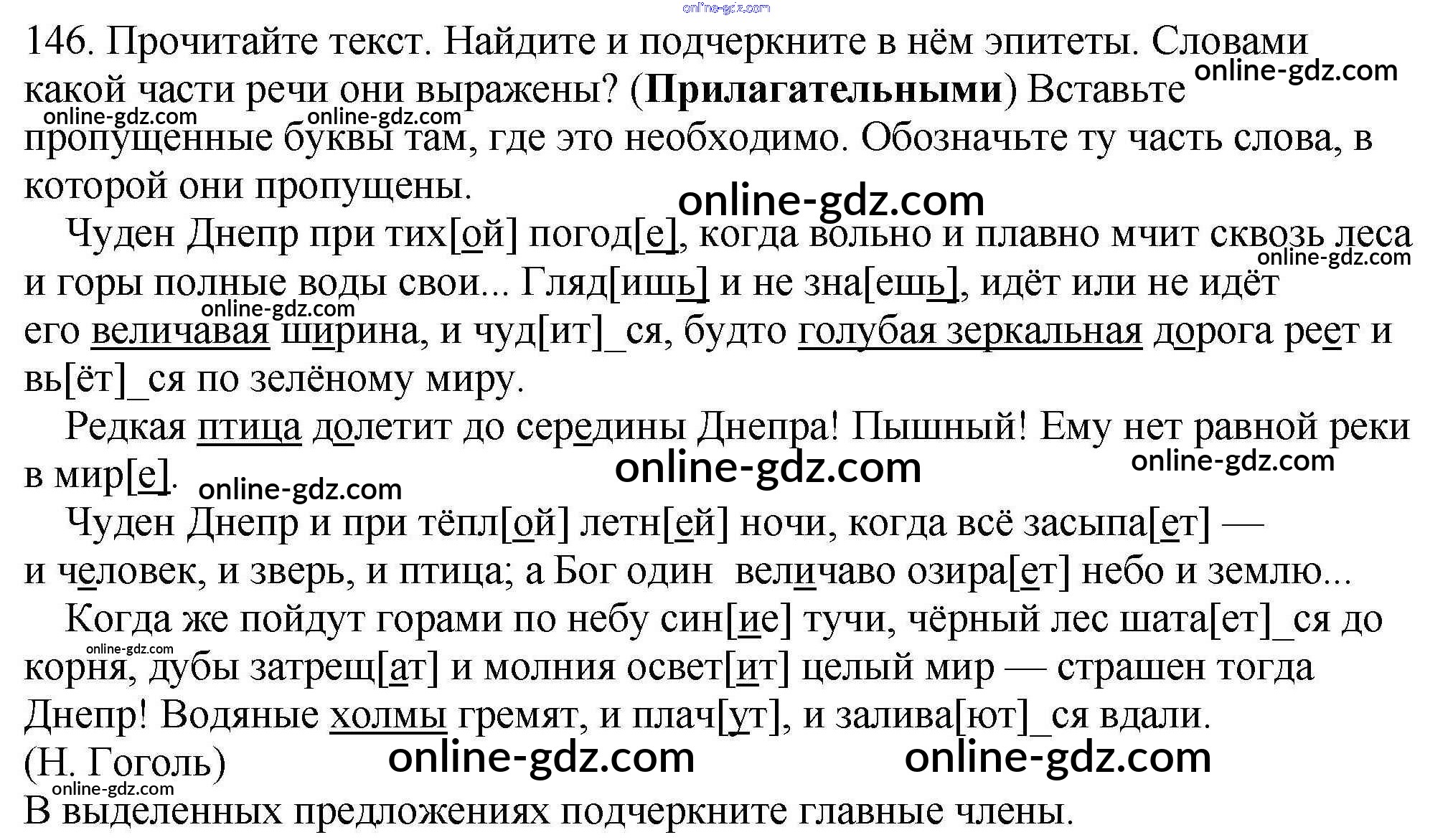 146. Прочитайте текст. Найдите и подчеркните в нём эпитеты. Словами какой части речи они выражены? (Прилагательными) Вставьте пропущенные буквы там, где это необходимо. Обозначьте ту часть слова, в которой они пропущены.

Чуден Днепр при тих[ой] погод[е], когда вольно и плавно мчит сквозь леса и горы полные воды свои... Гляд[ишь] и не зна[ешь], идёт или не идёт его величавая ширина, и чуд[ит]_ся, будто голубая зеркальная дорога реет и вь[ёт]_ся по зелёному миру.

Редкая птица долетит до середины Днепра! Пышный! Ему нет равной реки в мир[е].

Чуден Днепр и при тёпл[ой] летн[ей] ночи, когда всё засыпа[ет] — и человек, и зверь, и птица; а Бог один величаво озира[ет] небо и землю...

Когда же пойдут горами по небу син[ие] тучи, чёрный лес шата[ет]_ся до корня, дубы затрещ[ат] и молния освет[ит] целый мир — страшен тогда Днепр! Водяные холмы гремят, и плач[ут], и залива[ют]_ся вдали.
(Н. Гоголь)

В выделенных предложениях подчеркните главные члены.

online-gdz.com